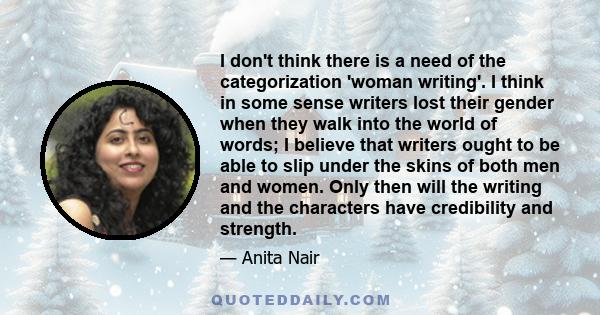 I don't think there is a need of the categorization 'woman writing'. I think in some sense writers lost their gender when they walk into the world of words; I believe that writers ought to be able to slip under the skins of both men and women. Only then will the writing and the characters have credibility and strength.

— Anita Nair

QUOTEDDAILY.COM